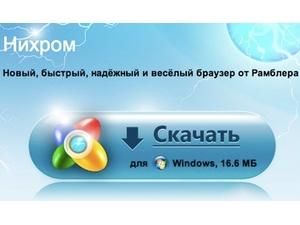 Нихром

Новый, быстрый, надёжный и весёлый браузер от Рамблера

Скачать

для Windows, 16.6 МБ